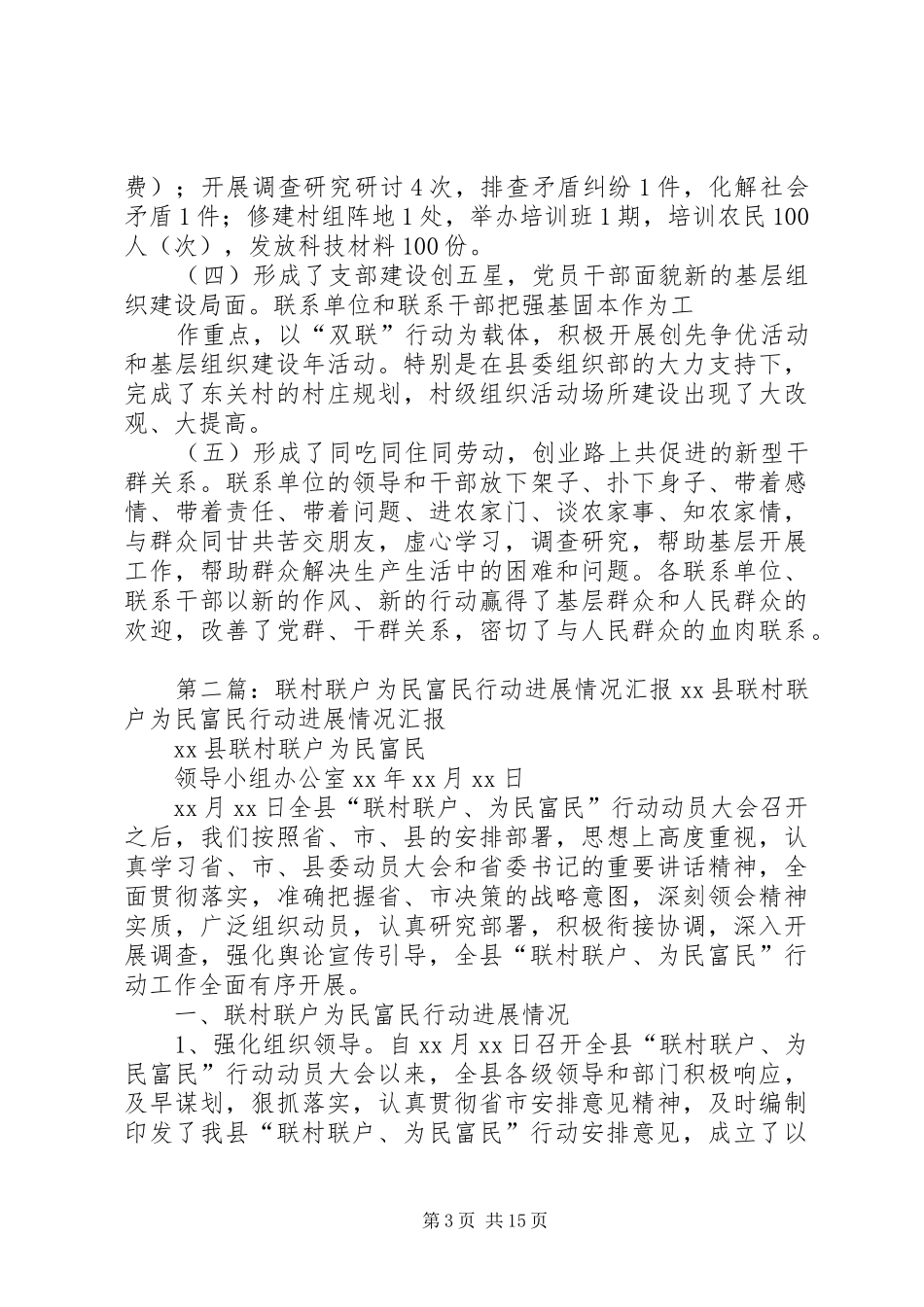 费）；开展调查研究研讨4次，排查矛盾纠纷1件，化解社会矛盾1件；修建村组阵地1处，举办培训班1期，培训农民100人（次），发放科技材料100份。

（四）形成了支部建设创五星，党员干部面貌新的基层组织建设局面。联系单位和联系干部把强基固本作为工

作重点，以“双联”行动为载体，积极开展创先争优活动和基层组织建设年活动。特别是在县委组织部的大力支持下，完成了东关村的村庄规划，村级组织活动场所建设出现了大改观、大提高。

（五）形成了同吃同住同劳动，创业路上共促进的新型干群关系。联系单位的领导和干部放下架子、扑下身子、带着感情、带着责任、带着问题、进农家门、谈农家事、知农家情，与群众同甘共苦交朋友，虚心学习，调查研究，帮助基层开展工作，帮助群众解决生产生活中的困难和问题。各联系单位、联系干部以新的作风、新的行动赢得了基层群众和人民群众的欢迎，改善了党群、干群关系，密切了与人民群众的血肉联系。

第二篇：联村联户为民富民行动进展情况汇报xx县联村联户为民富民行动进展情况汇报

xx县联村联户为民富民

领导小组办公室xx年xx月xx日

xx月xx日全县“联村联户、为民富民”行动动员大会召开之后，我们按照省、市、县的安排部署，思想上高度重视，认真学习省、市、县委动员大会和省委书记的重要讲话精神，全面贯彻落实，准确把握省、市决策的战略意图，深刻领会精神实质，广泛组织动员，认真研究部署，积极衔接协调，深入开展调查，强化舆论宣传引导，全县“联村联户、为民富民”行动工作全面有序开展。

一、联村联户为民富民行动进展情况

1、强化组织领导。自xx月xx日召开全县“联村联户、为民富民”行动动员大会以来，全县各级领导和部门积极响应，及早谋划，狠抓落实，认真贯彻省市安排意见精神，及时编制印发了我县“联村联户、为民富民”行动安排意见，成立了以

第3页 共15页